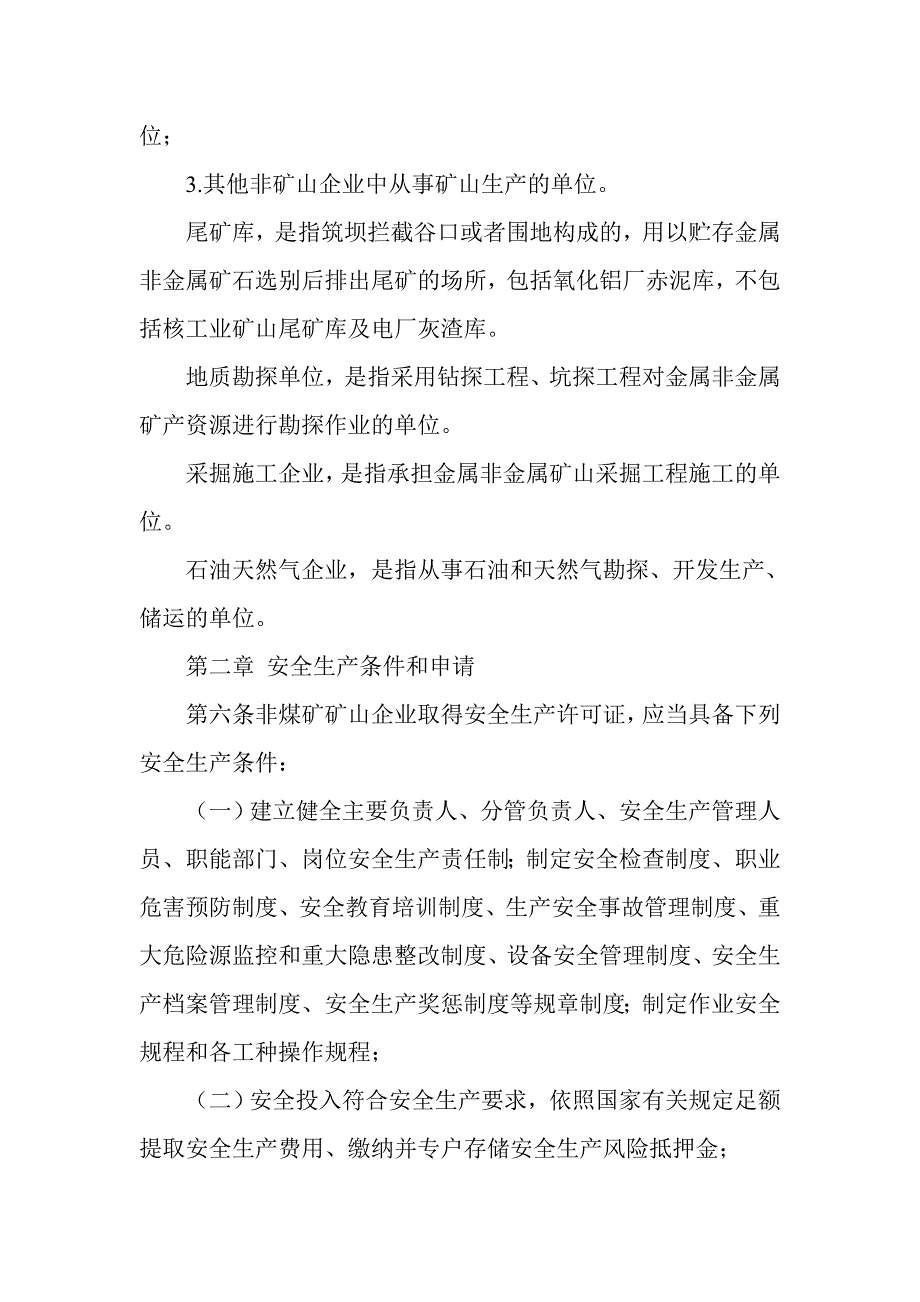 位；

3.其他非矿山企业中从事矿山生产的单位。

尾矿库，是指筑坝拦截谷口或者围地构成的，用以贮存金属非金属矿石选别后排出尾矿的场所，包括氧化铝厂赤泥库，不包括核工业矿山尾矿库及电厂灰渣库。

地质勘探单位，是指采用钻探工程、坑探工程对金属非金属矿产资源进行勘探作业的单位。

采掘施工企业，是指承担金属非金属矿山采掘工程施工的单位。

石油天然气企业，是指从事石油和天然气勘探、开发生产、储运的单位。

第二章 安全生产条件和申请

第六条非煤矿矿山企业取得安全生产许可证，应当具备下列安全生产条件：

（一）建立健全主要负责人、分管负责人、安全生产管理人员、职能部门、岗位安全生产责任制；制定安全检查制度、职业危害预防制度、安全教育培训制度、生产安全事故管理制度、重大危险源监控和重大隐患整改制度、设备安全管理制度、安全生产档案管理制度、安全生产奖惩制度等规章制度；制定作业安全规程和各工种操作规程；

（二）安全投入符合安全生产要求，依照国家有关规定足额提取安全生产费用、缴纳并专户存储安全生产风险抵押金；